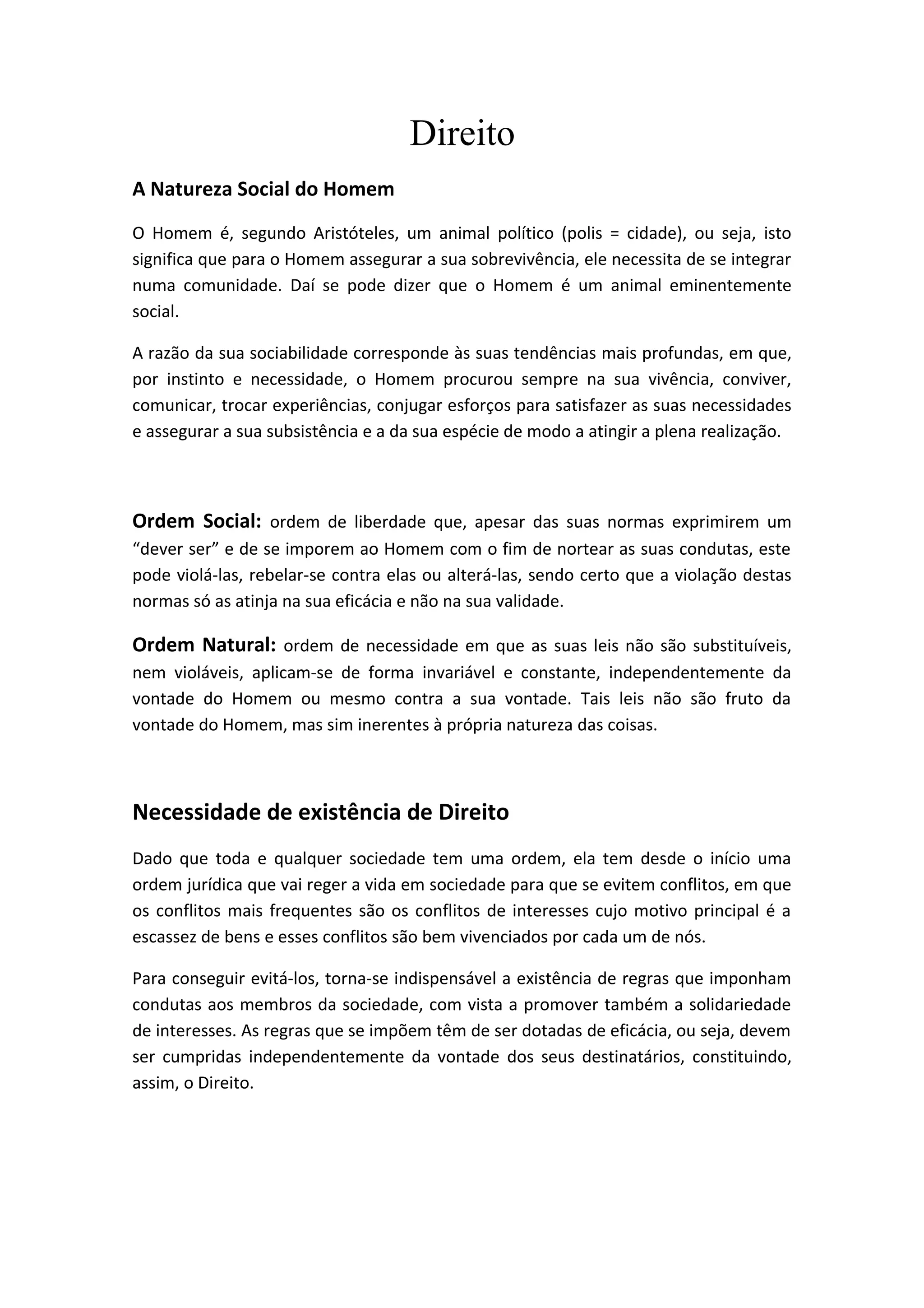 Direito

A Natureza Social do Homem

O Homem é, segundo Aristóteles, um animal político (polis = cidade), ou seja, isto significa que para o Homem assegurar a sua sobrevivência, ele necessita de se integrar numa comunidade. Daí se pode dizer que o Homem é um animal eminentemente social.

A razão da sua sociabilidade corresponde às suas tendências mais profundas, em que, por instinto e necessidade, o Homem procurou sempre na sua vivência, conviver, comunicar, trocar experiências, conjugar esforços para satisfazer as suas necessidades e assegurar a sua subsistência e a da sua espécie de modo a atingir a plena realização.

Ordem Social: ordem de liberdade que, apesar das suas normas exprimirem um “dever ser” e de se imporem ao Homem com o fim de nortear as suas condutas, este pode violá-las, rebelar-se contra elas ou alterá-las, sendo certo que a violação destas normas só as atinja na sua eficácia e não na sua validade.

Ordem Natural: ordem de necessidade em que as suas leis não são substituíveis, nem violáveis, aplicam-se de forma invariável e constante, independentemente da vontade do Homem ou mesmo contra a sua vontade. Tais leis não são fruto da vontade do Homem, mas sim inerentes à própria natureza das coisas.

Necessidade de existência de Direito

Dado que toda e qualquer sociedade tem uma ordem, ela tem desde o início uma ordem jurídica que vai reger a vida em sociedade para que se evitem conflitos, em que os conflitos mais frequentes são os conflitos de interesses cujo motivo principal é a escassez de bens e esses conflitos são bem vivenciados por cada um de nós.

Para conseguir evitá-los, torna-se indispensável a existência de regras que imponham condutas aos membros da sociedade, com vista a promover também a solidariedade de interesses. As regras que se impõem têm de ser dotadas de eficácia, ou seja, devem ser cumpridas independentemente da vontade dos seus destinatários, constituindo, assim, o Direito.